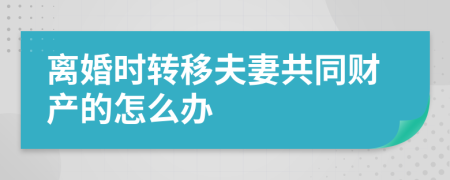 离婚时转移夫妻共同财产的怎么办